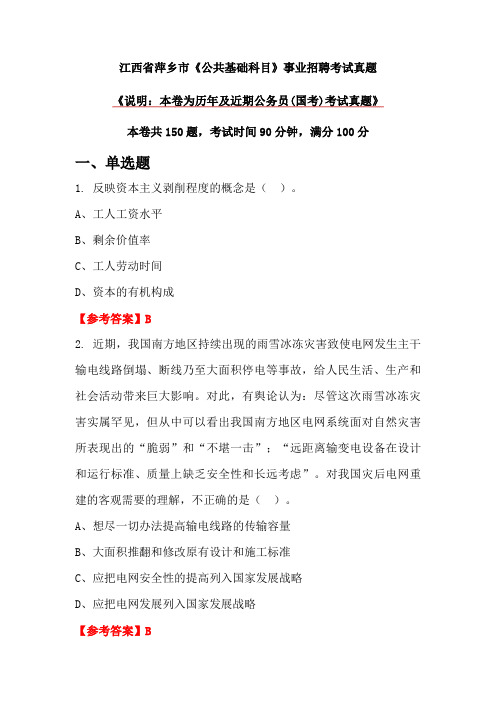 江西省萍乡市《公共基础科目》事业招聘考试真题

《说明：本卷为历年及近期公务员(国考)考试真题》

本卷共 150 题，考试时间 90 分钟，满分 100 分

一、单选题

1. 反映资本主义剥削程度的概念是（ ）。

A、工人工资水平

B、剩余价值率

C、工人劳动时间

D、资本的有机构成

【参考答案】B

2. 近期，我国南方地区持续出现的雨雪冰冻灾害致使电网发生主干输电线路倒塌、断线乃至大面积停电等事故，给人民生活、生产和社会活动带来巨大影响。对此，有舆论认为：尽管这次雨雪冰冻灾害实属罕见，但从中可以看出我国南方地区电网系统面对自然灾害所表现出的“脆弱”和“不堪一击”；“远距离输变电设备在设计和运行标准、质量上缺乏安全性和长远考虑”。对我国灾后电网重建的客观需要的理解，不正确的是（ ）。

A、想尽一切办法提高输电线路的传输容量

B、大面积推翻和修改原有设计和施工标准

C、应把电网安全性的提高列入国家发展战略

D、应把电网发展列入国家发展战略

【参考答案】B